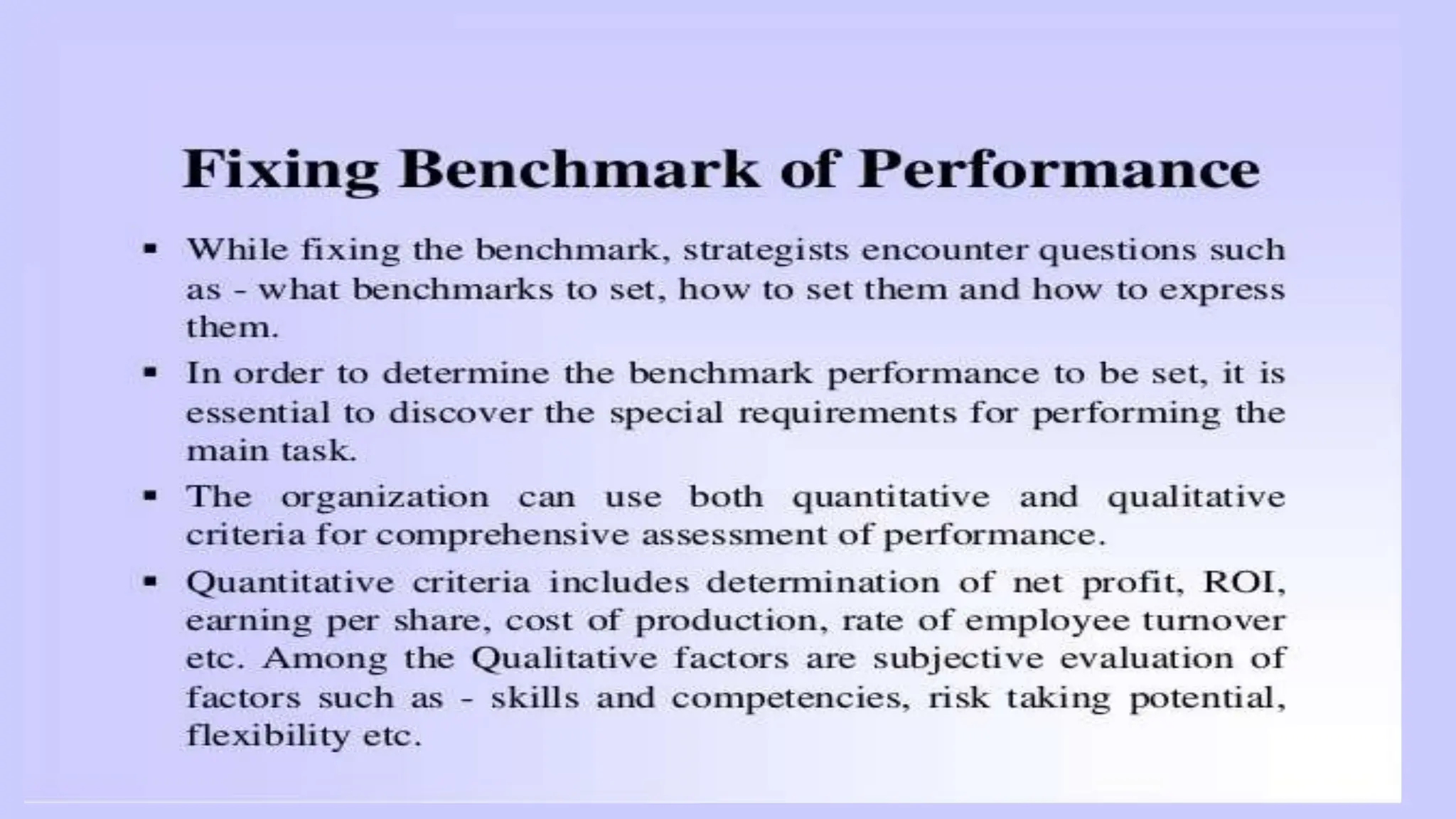 Fixing Benchmark of Performance

▪ While fixing the benchmark, strategists encounter questions such as - what benchmarks to set, how to set them and how to express them.

▪ In order to determine the benchmark performance to be set, it is essential to discover the special requirements for performing the main task.

▪ The organization can use both quantitative and qualitative criteria for comprehensive assessment of performance.

▪ Quantitative criteria includes determination of net profit, ROI, earning per share, cost of production, rate of employee turnover etc. Among the Qualitative factors are subjective evaluation of factors such as - skills and competencies, risk taking potential, flexibility etc.